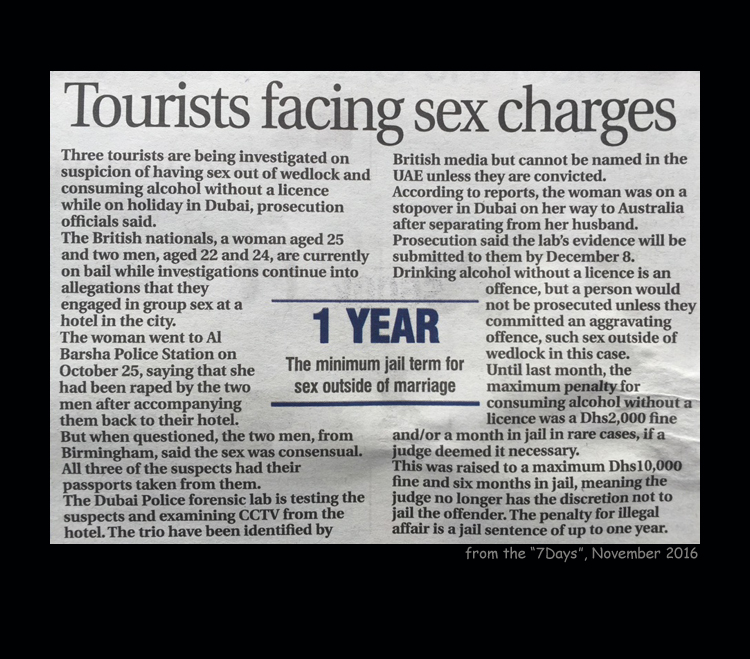 Tourists facing sex charges

Three tourists are being investigated on suspicion of having sex out of wedlock and consuming alcohol without a licence while on holiday in Dubai, prosecution officials said.

The British nationals, a woman aged 25 and two men, aged 22 and 24, are currently on bail while investigations continue into allegations that they engaged in group sex at a hotel in the city.

The woman went to Al Barsha Police Station on October 25, saying that she had been raped by the two men after accompanying them back to their hotel.

But when questioned, the two men, from Birmingham, said the sex was consensual.

All three of the suspects had their passports taken from them.

The Dubai Police forensic lab is testing the suspects and examining CCTV from the hotel. The trio have been identified by British media but cannot be named in the UAE unless they are convicted.

According to reports, the woman was on a stopover in Dubai on her way to Australia after separating from her husband.

Prosecution said the lab's evidence will be submitted to them by December 8.

Drinking alcohol without a licence is an offence, but a person would not be prosecuted unless they committed an aggravating offence, such sex outside of wedlock in this case.

Until last month, the maximum penalty for consuming alcohol without a licence was a Dhs2,000 fine and/or a month in jail in rare cases, if a judge deemed it necessary.

This was raised to a maximum Dhs10,000 fine and six months in jail, meaning the judge no longer has the discretion not to jail the offender. The penalty for illegal affair is a jail sentence of up to one year.

1 YEAR

The minimum jail term for sex outside of marriage

from the "7Days", November 2016